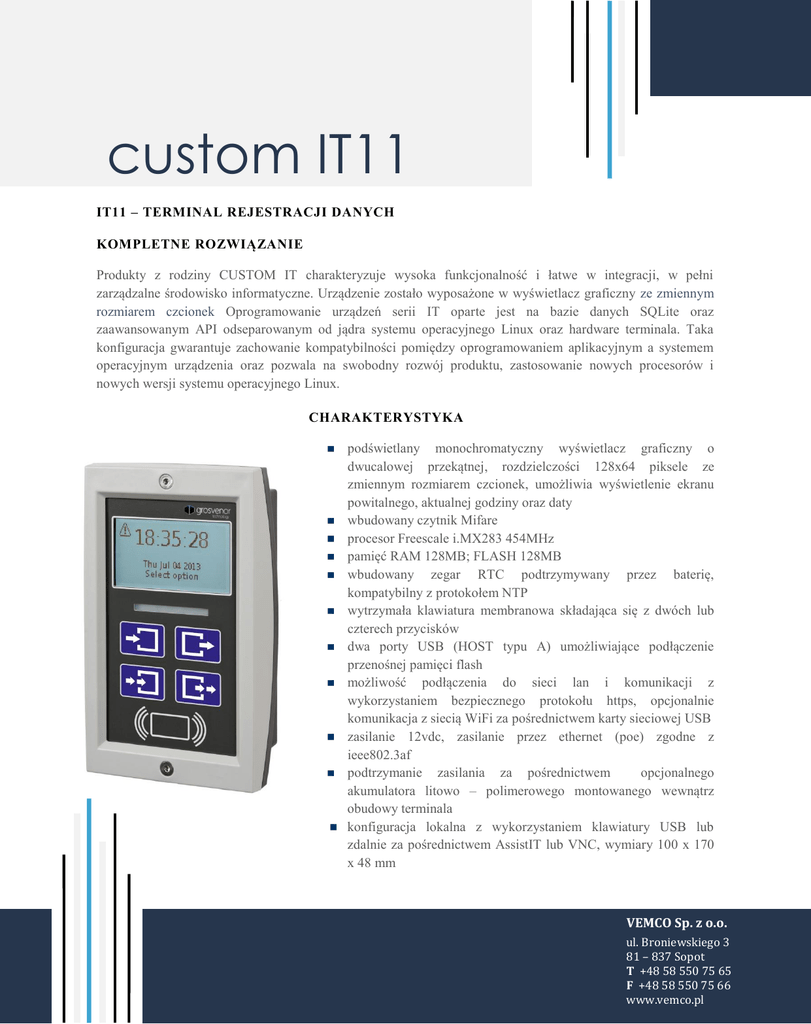 custom IT11

IT11 – TERMINAL REJESTRACJI DANYCH

KOMPLETNE ROZWIĄZANIE

Produkty z rodziny CUSTOM IT charakteryzuje wysoka funkcjonalność i łatwe w integracji, w pełni zarządzalne środowisko informatyczne. Urządzenie zostało wyposażone w wyświetlacz graficzny ze zmiennym rozmiarem czcionek Oprogramowanie urządzeń serii IT oparte jest na bazie danych SQLite oraz zaawansowanym API odseparowanym od jądra systemu operacyjnego Linux oraz hardware terminala. Taka konfiguracja gwarantuje zachowanie kompatybilności pomiędzy oprogramowaniem aplikacyjnym a systemem operacyjnym urządzenia oraz pozwala na swobodny rozwój produktu, zastosowanie nowych procesorów i nowych wersji systemu operacyjnego Linux.

CHARAKTERYSTYKA

grosvenor

18:35:28
Thu Jul 04 2013
Select option

- podświetlany monochromatyczny wyświetlacz graficzny o dwucalowej przekątnej, rozdzielczości 128x64 piksele ze zmiennym rozmiarem czcionek, umożliwia wyświetlenie ekranu powitalnego, aktualnej godziny oraz daty
- wbudowany czytnik Mifare
- procesor Freescale i.MX283 454MHz
- pamięć RAM 128MB; FLASH 128MB
- wbudowany zegar RTC podtrzymywany przez baterię, kompatybilny z protokołem NTP
- wytrzymała klawiatura membranowa składająca się z dwóch lub czterech przycisków
- dwa porty USB (HOST typu A) umożliwiające podłączenie przenośnej pamięci flash
- możliwość podłączenia do sieci lan i komunikacji z wykorzystaniem bezpiecznego protokołu https, opcjonalnie komunikacja z siecią WiFi za pośrednictwem karty sieciowej USB
- zasilanie 12vdc, zasilanie przez ethernet (poe) zgodne z ieee802.3af
- podtrzymanie zasilania za pośrednictwem opcjonalnego akumulatora litowo – polimerowego montowanego wewnątrz obudowy terminala
- konfiguracja lokalna z wykorzystaniem klawiatury USB lub zdalnie za pośrednictwem AssistIT lub VNC, wymiary 100 x 170 x 48 mm

VEMCO Sp. z o.o.
ul. Broniewskiego 3
81 – 837 Sopot
T +48 58 550 75 65
F +48 58 550 75 66
www.vemco.pl